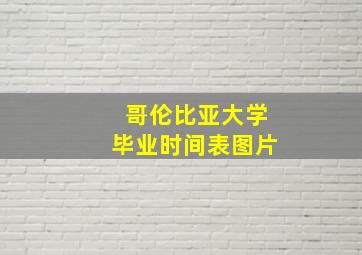 哥伦比亚大学
毕业时间表图片